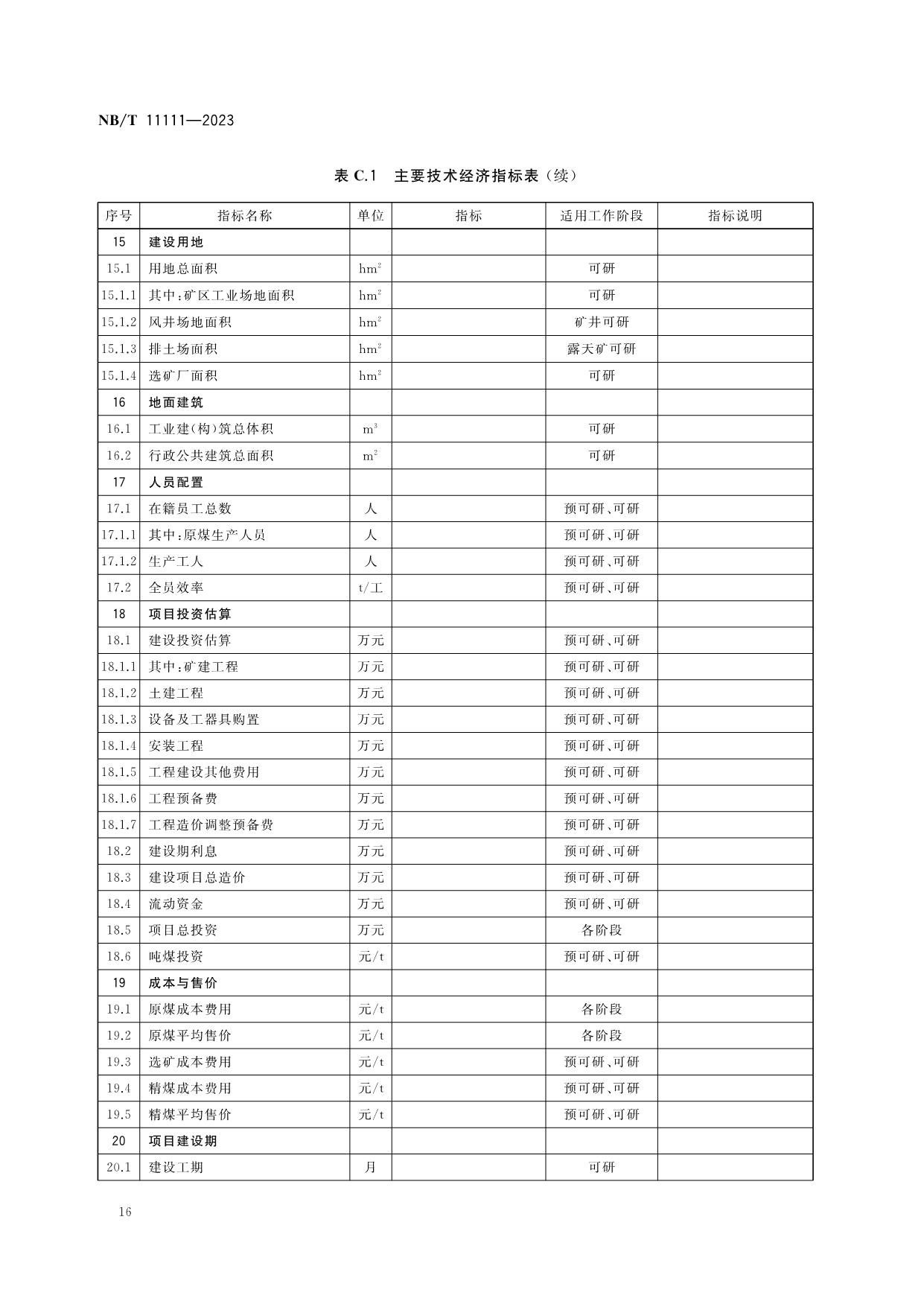 NB/T 11111—2023

表 C.1 主要技术经济指标表（续）

| 序号 | 指标名称 | 单位 | 指标 | 适用工作阶段 | 指标说明 |
|---|---|---|---|---|---|
| 15 | 建设用地 | | | | |
| 15.1 | 用地总面积 | $hm^2$ | | 可研 | |
| 15.1.1 | 其中：矿区工业场地面积 | $hm^2$ | | 可研 | |
| 15.1.2 | 风井场地面积 | $hm^2$ | | 矿井可研 | |
| 15.1.3 | 排土场面积 | $hm^2$ | | 露天矿可研 | |
| 15.1.4 | 选矿厂面积 | $hm^2$ | | 可研 | |
| 16 | 地面建筑 | | | | |
| 16.1 | 工业建(构)筑总体积 | $m^3$ | | 可研 | |
| 16.2 | 行政公共建筑总面积 | $m^2$ | | 可研 | |
| 17 | 人员配置 | | | | |
| 17.1 | 在籍员工总数 | 人 | | 预可研、可研 | |
| 17.1.1 | 其中：原煤生产人员 | 人 | | 预可研、可研 | |
| 17.1.2 | 生产工人 | 人 | | 预可研、可研 | |
| 17.2 | 全员效率 | t/工 | | 预可研、可研 | |
| 18 | 项目投资估算 | | | | |
| 18.1 | 建设投资估算 | 万元 | | 预可研、可研 | |
| 18.1.1 | 其中：矿建工程 | 万元 | | 预可研、可研 | |
| 18.1.2 | 土建工程 | 万元 | | 预可研、可研 | |
| 18.1.3 | 设备及工器具购置 | 万元 | | 预可研、可研 | |
| 18.1.4 | 安装工程 | 万元 | | 预可研、可研 | |
| 18.1.5 | 工程建设其他费用 | 万元 | | 预可研、可研 | |
| 18.1.6 | 工程预备费 | 万元 | | 预可研、可研 | |
| 18.1.7 | 工程造价调整预备费 | 万元 | | 预可研、可研 | |
| 18.2 | 建设期利息 | 万元 | | 预可研、可研 | |
| 18.3 | 建设项目总造价 | 万元 | | 预可研、可研 | |
| 18.4 | 流动资金 | 万元 | | 预可研、可研 | |
| 18.5 | 项目总投资 | 万元 | | 各阶段 | |
| 18.6 | 吨煤投资 | 元/t | | 预可研、可研 | |
| 19 | 成本与售价 | | | | |
| 19.1 | 原煤成本费用 | 元/t | | 各阶段 | |
| 19.2 | 原煤平均售价 | 元/t | | 各阶段 | |
| 19.3 | 选矿成本费用 | 元/t | | 预可研、可研 | |
| 19.4 | 精煤成本费用 | 元/t | | 预可研、可研 | |
| 19.5 | 精煤平均售价 | 元/t | | 预可研、可研 | |
| 20 | 项目建设期 | | | | |
| 20.1 | 建设工期 | 月 | | 可研 | |

16